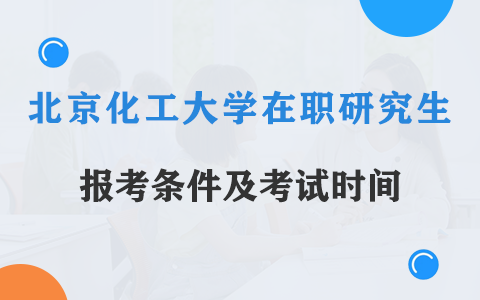 北京化工大学在职研究生

报考条件及考试时间